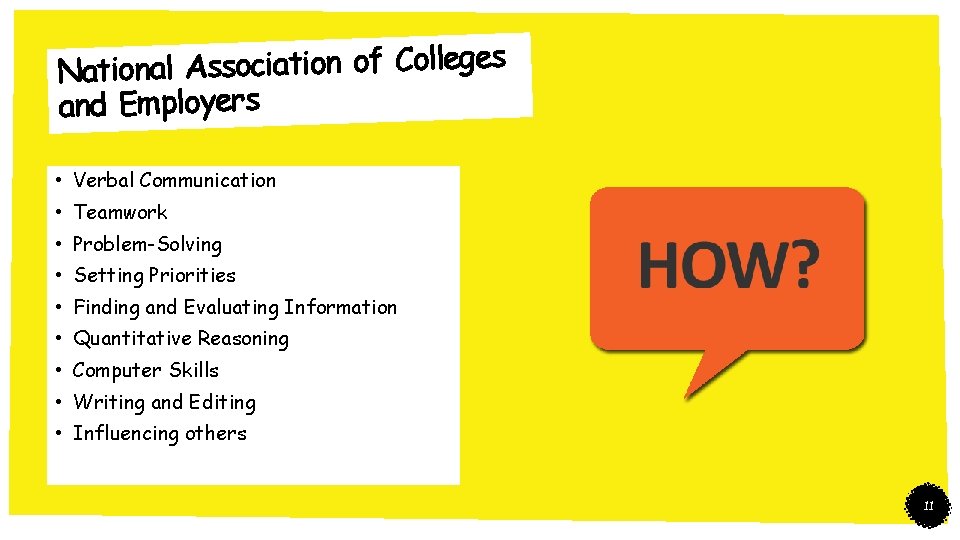 National Association of Colleges and Employers

• Verbal Communication
• Teamwork
• Problem-Solving
• Setting Priorities
• Finding and Evaluating Information
• Quantitative Reasoning
• Computer Skills
• Writing and Editing
• Influencing others

HOW?

11